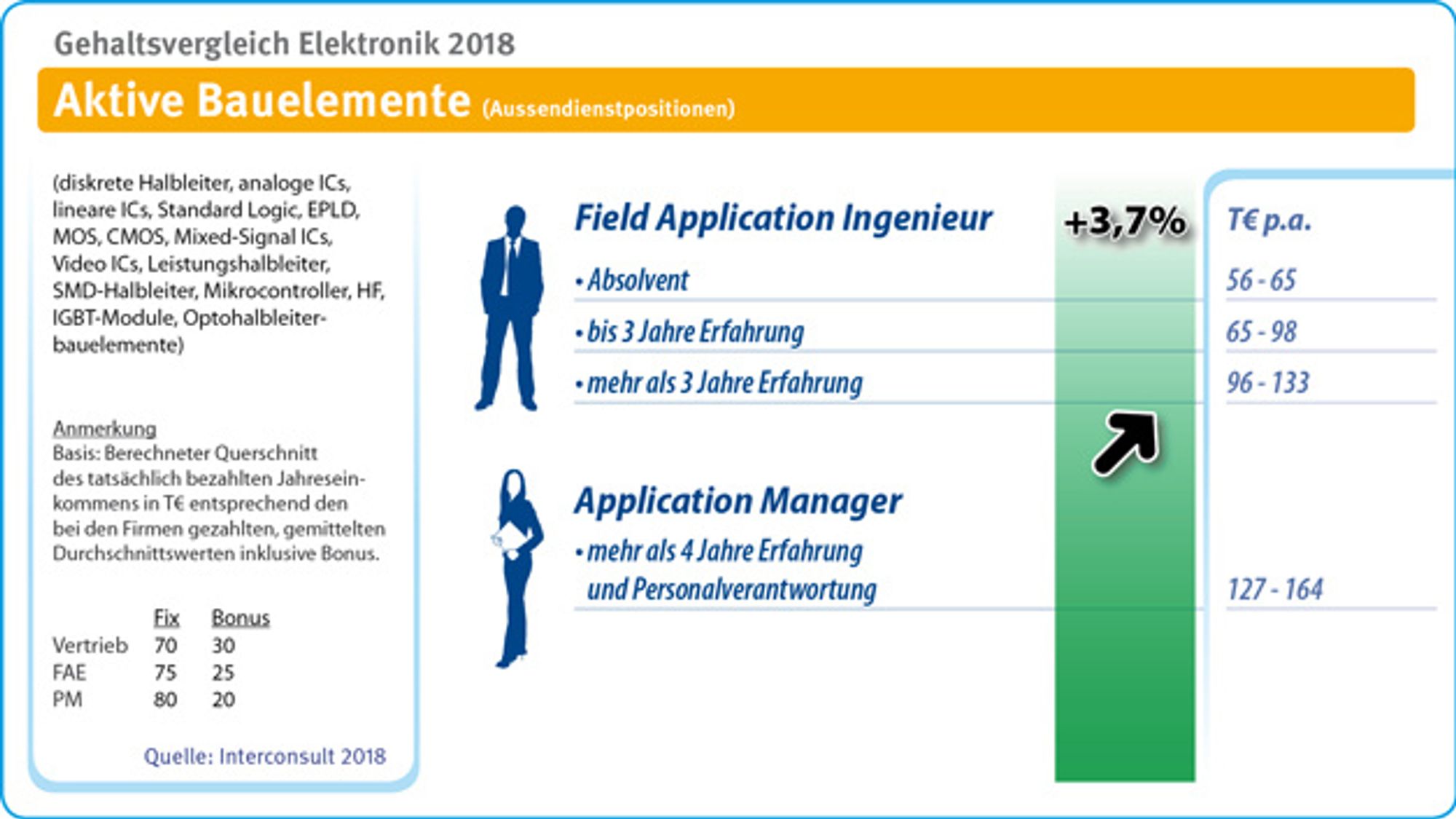 Gehaltsvergleich Elektronik 2018

Aktive Bauelemente (Aussendienstpositionen)

(diskrete Halbleiter, analoge ICs, lineare ICs, Standard Logic, EPLD, MOS, CMOS, Mixed-Signal ICs, Video ICs, Leistungshalbleiter, SMD-Halbleiter, Mikrocontroller, HF, IGBT-Module, Optohalbleiterbauelemente)

Anmerkung
Basis: Berechneter Querschnitt des tatsächlich bezahlten Jahreseinkommens in T€ entsprechend den bei den Firmen gezahlten, gemittelten Durchschnittswerten inklusive Bonus.

| | Fix | Bonus |
|---|---|---|
| Vertrieb | 70 | 30 |
| FAE | 75 | 25 |
| PM | 80 | 20 |

Quelle: Interconsult 2018

Field Application Ingenieur
+3,7%
T€ p.a.
• Absolvent 56 - 65
• bis 3 Jahre Erfahrung 65 - 98
• mehr als 3 Jahre Erfahrung 96 - 133

Application Manager
• mehr als 4 Jahre Erfahrung und Personalverantwortung 127 - 164